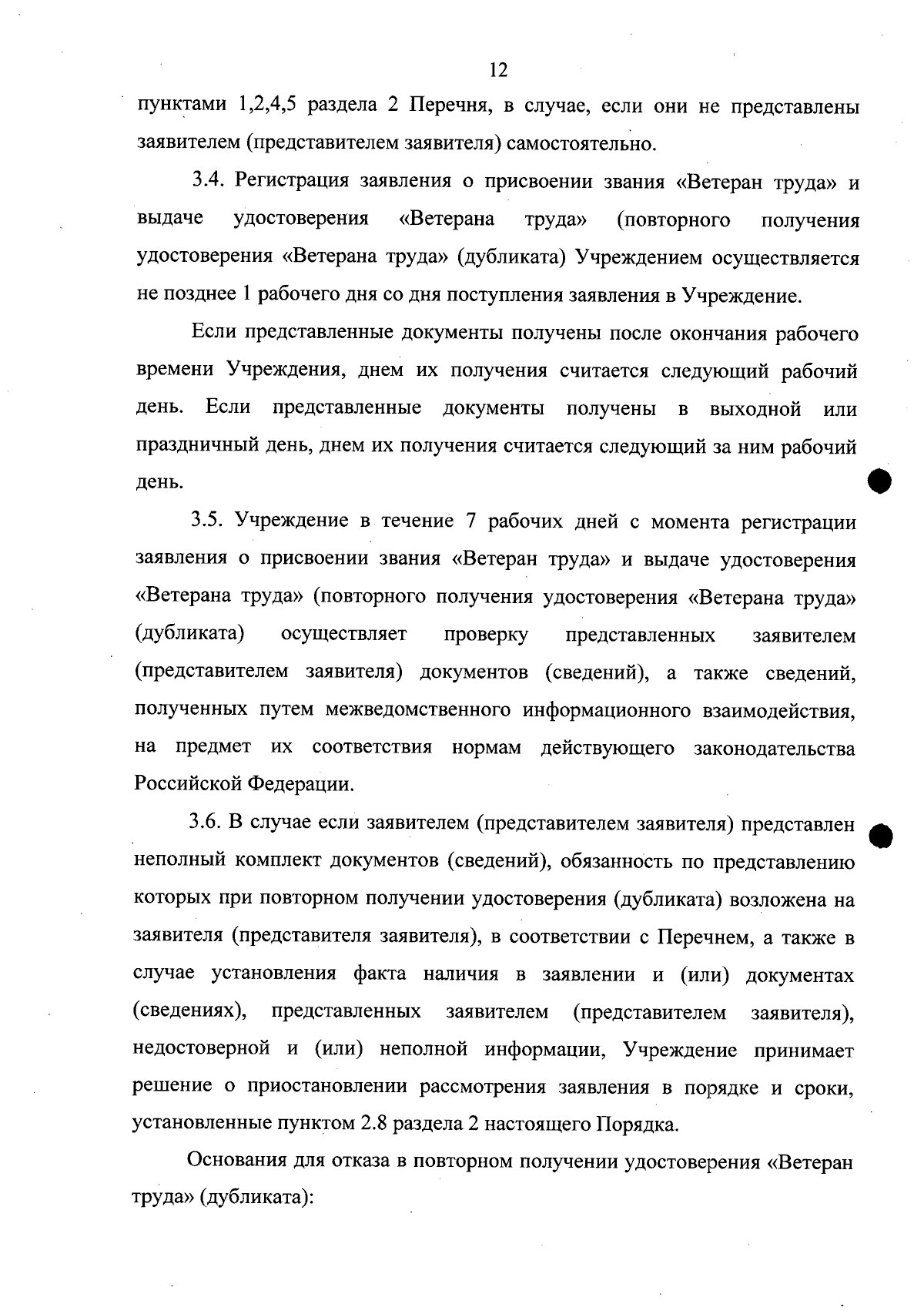 12

пунктами 1,2,4,5 раздела 2 Перечня, в случае, если они не представлены заявителем (представителем заявителя) самостоятельно.

3.4. Регистрация заявления о присвоении звания «Ветеран труда» и выдаче удостоверения «Ветерана труда» (повторного получения удостоверения «Ветерана труда» (дубликата) Учреждением осуществляется не позднее 1 рабочего дня со дня поступления заявления в Учреждение.

Если представленные документы получены после окончания рабочего времени Учреждения, днем их получения считается следующий рабочий день. Если представленные документы получены в выходной или праздничный день, днем их получения считается следующий за ним рабочий день.

3.5. Учреждение в течение 7 рабочих дней с момента регистрации заявления о присвоении звания «Ветеран труда» и выдаче удостоверения «Ветерана труда» (повторного получения удостоверения «Ветерана труда» (дубликата) осуществляет проверку представленных заявителем (представителем заявителя) документов (сведений), а также сведений, полученных путем межведомственного информационного взаимодействия, на предмет их соответствия нормам действующего законодательства Российской Федерации.

3.6. В случае если заявителем (представителем заявителя) представлен неполный комплект документов (сведений), обязанность по представлению которых при повторном получении удостоверения (дубликата) возложена на заявителя (представителя заявителя), в соответствии с Перечнем, а также в случае установления факта наличия в заявлении и (или) документах (сведениях), представленных заявителем (представителем заявителя), недостоверной и (или) неполной информации, Учреждение принимает решение о приостановлении рассмотрения заявления в порядке и сроки, установленные пунктом 2.8 раздела 2 настоящего Порядка.

Основания для отказа в повторном получении удостоверения «Ветеран труда» (дубликата):